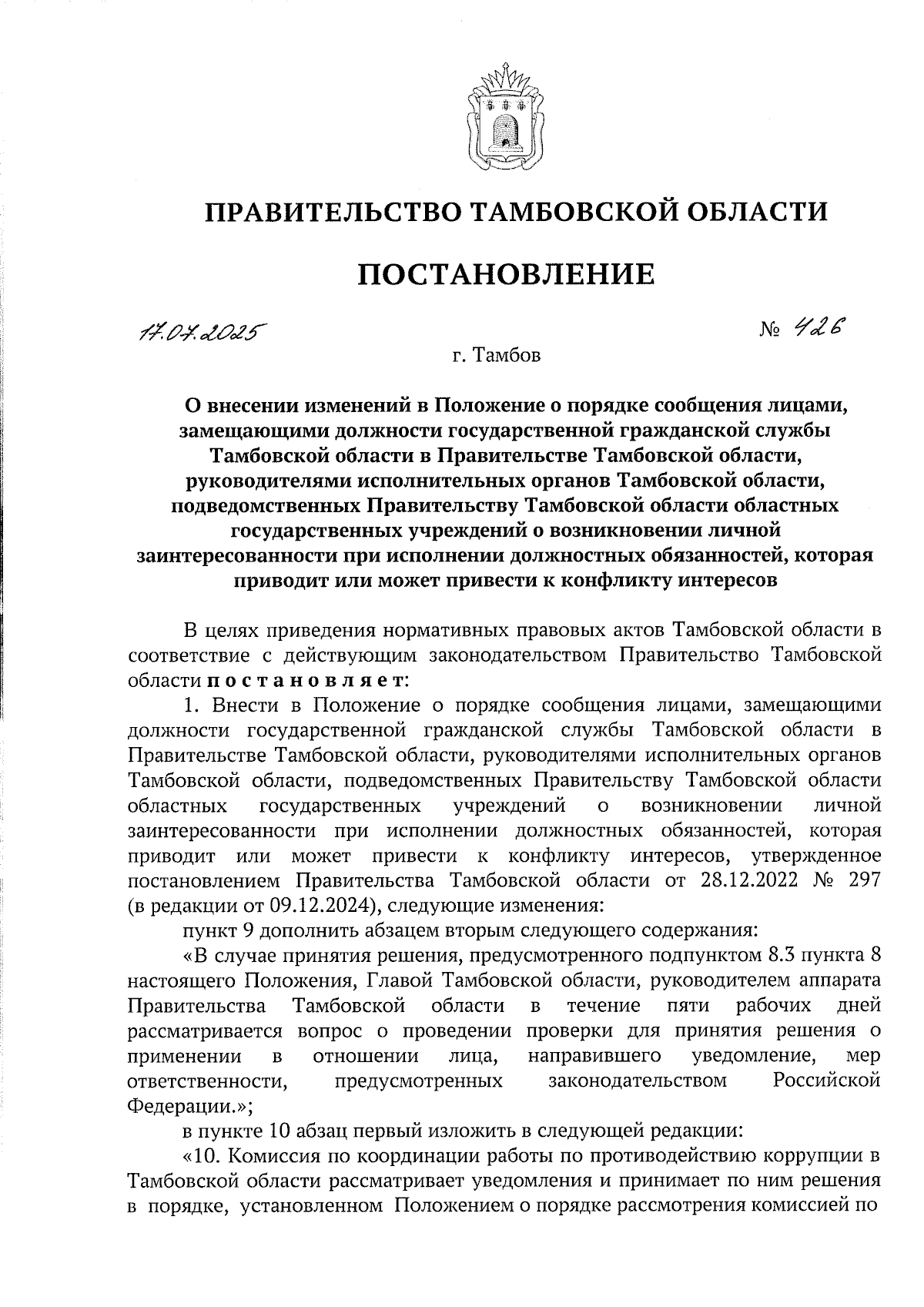 ПРАВИТЕЛЬСТВО ТАМБОВСКОЙ ОБЛАСТИ

ПОСТАНОВЛЕНИЕ

17.07.2025 № 426

г. Тамбов

О внесении изменений в Положение о порядке сообщения лицами, замещающими должности государственной гражданской службы Тамбовской области в Правительстве Тамбовской области, руководителями исполнительных органов Тамбовской области, подведомственных Правительству Тамбовской области областных государственных учреждений о возникновении личной заинтересованности при исполнении должностных обязанностей, которая приводит или может привести к конфликту интересов

В целях приведения нормативных правовых актов Тамбовской области в соответствие с действующим законодательством Правительство Тамбовской области постановляет:

1. Внести в Положение о порядке сообщения лицами, замещающими должности государственной гражданской службы Тамбовской области в Правительстве Тамбовской области, руководителями исполнительных органов Тамбовской области, подведомственных Правительству Тамбовской области областных государственных учреждений о возникновении личной заинтересованности при исполнении должностных обязанностей, которая приводит или может привести к конфликту интересов, утвержденное постановлением Правительства Тамбовской области от 28.12.2022 № 297 (в редакции от 09.12.2024), следующие изменения:

пункт 9 дополнить абзацем вторым следующего содержания:

«В случае принятия решения, предусмотренного подпунктом 8.3 пункта 8 настоящего Положения, Главой Тамбовской области, руководителем аппарата Правительства Тамбовской области в течение пяти рабочих дней рассматривается вопрос о проведении проверки для принятия решения о применении в отношении лица, направившего уведомление, мер ответственности, предусмотренных законодательством Российской Федерации.»;

в пункте 10 абзац первый изложить в следующей редакции:

«10. Комиссия по координации работы по противодействию коррупции в Тамбовской области рассматривает уведомления и принимает по ним решения в порядке, установленном Положением о порядке рассмотрения комиссией по